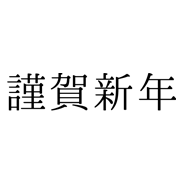 謹賀新年